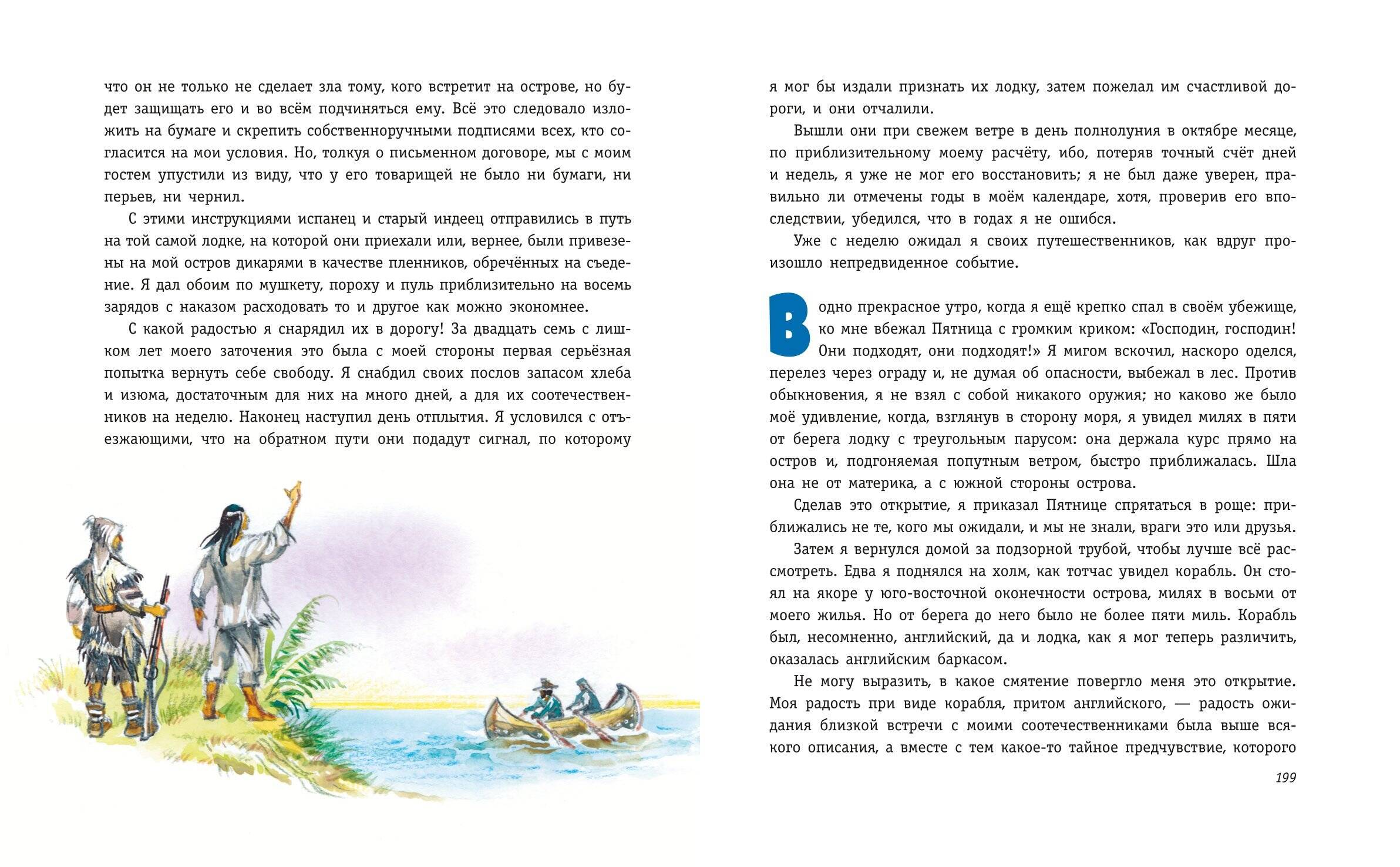 что он не только не сделает зла тому, кого встретит на острове, но будет защищать его и во всём подчиняться ему. Всё это следовало изложить на бумаге и скрепить собственноручными подписями всех, кто согласится на мои условия. Но, толкуя о письменном договоре, мы с моим гостем упустили из виду, что у его товарищей не было ни бумаги, ни перьев, ни чернил.

С этими инструкциями испанец и старый индеец отправились в путь на той самой лодке, на которой они приехали или, вернее, были привезены на мой остров дикарями в качестве пленников, обречённых на съедение. Я дал обоим по мушкету, пороху и пуль приблизительно на восемь зарядов с наказом расходовать то и другое как можно экономнее.

С какой радостью я снарядил их в дорогу! За двадцать семь с лишком лет моего заточения это была с моей стороны первая серьёзная попытка вернуть себе свободу. Я снабдил своих послов запасом хлеба и изюма, достаточным для них на много дней, а для их соотечественников на неделю. Наконец наступил день отплытия. Я условился с отъезжающими, что на обратном пути они подадут сигнал, по которому

я мог бы издали признать их лодку, затем пожелал им счастливой дороги, и они отчалили.

Вышли они при свежем ветре в день полнолуния в октябре месяце, по приблизительному моему расчёту, ибо, потеряв точный счёт дней и недель, я уже не мог его восстановить; я не был даже уверен, правильно ли отмечены годы в моём календаре, хотя, проверив его впоследствии, убедился, что в годах я не ошибся.

Уже с неделю ожидал я своих путешественников, как вдруг произошло непредвиденное событие.

В одно прекрасное утро, когда я ещё крепко спал в своём убежище, ко мне вбежал Пятница с громким криком: «Господин, господин! Они подходят, они подходят!» Я мигом вскочил, наскоро оделся, перелез через ограду и, не думая об опасности, выбежал в лес. Против обыкновения, я не взял с собой никакого оружия; но каково же было моё удивление, когда, взглянув в сторону моря, я увидел милях в пяти от берега лодку с треугольным парусом: она держала курс прямо на остров и, подгоняемая попутным ветром, быстро приближалась. Шла она не от материка, а с южной стороны острова.

Сделав это открытие, я приказал Пятнице спрятаться в роще: приближались не те, кого мы ожидали, и мы не знали, враги это или друзья.

Затем я вернулся домой за подзорной трубой, чтобы лучше всё рассмотреть. Едва я поднялся на холм, как тотчас увидел корабль. Он стоял на якоре у юго-восточной оконечности острова, милях в восьми от моего жилья. Но от берега до него было не более пяти миль. Корабль был, несомненно, английский, да и лодка, как я мог теперь различить, оказалась английским баркасом.

Не могу выразить, в какое смятение повергло меня это открытие. Моя радость при виде корабля, притом английского, — радость ожидания близкой встречи с моими соотечественниками была выше всякого описания, а вместе с тем какое-то тайное предчувствие, которого

199